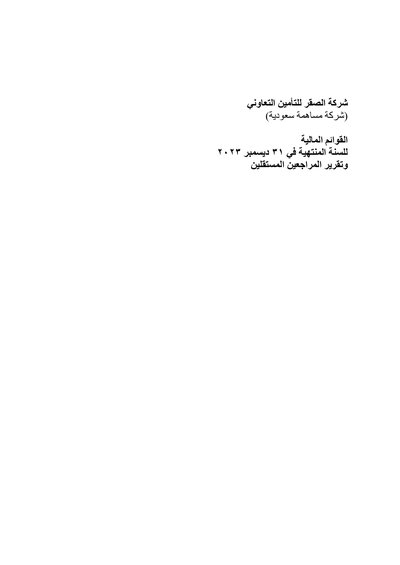 شركة الصقر للتأمين التعاوني
(شركة مساهمة سعودية)

القوائم المالية
للسنة المنتهية في ٣١ ديسمبر ٢٠٢٣
وتقرير المراجعين المستقلين